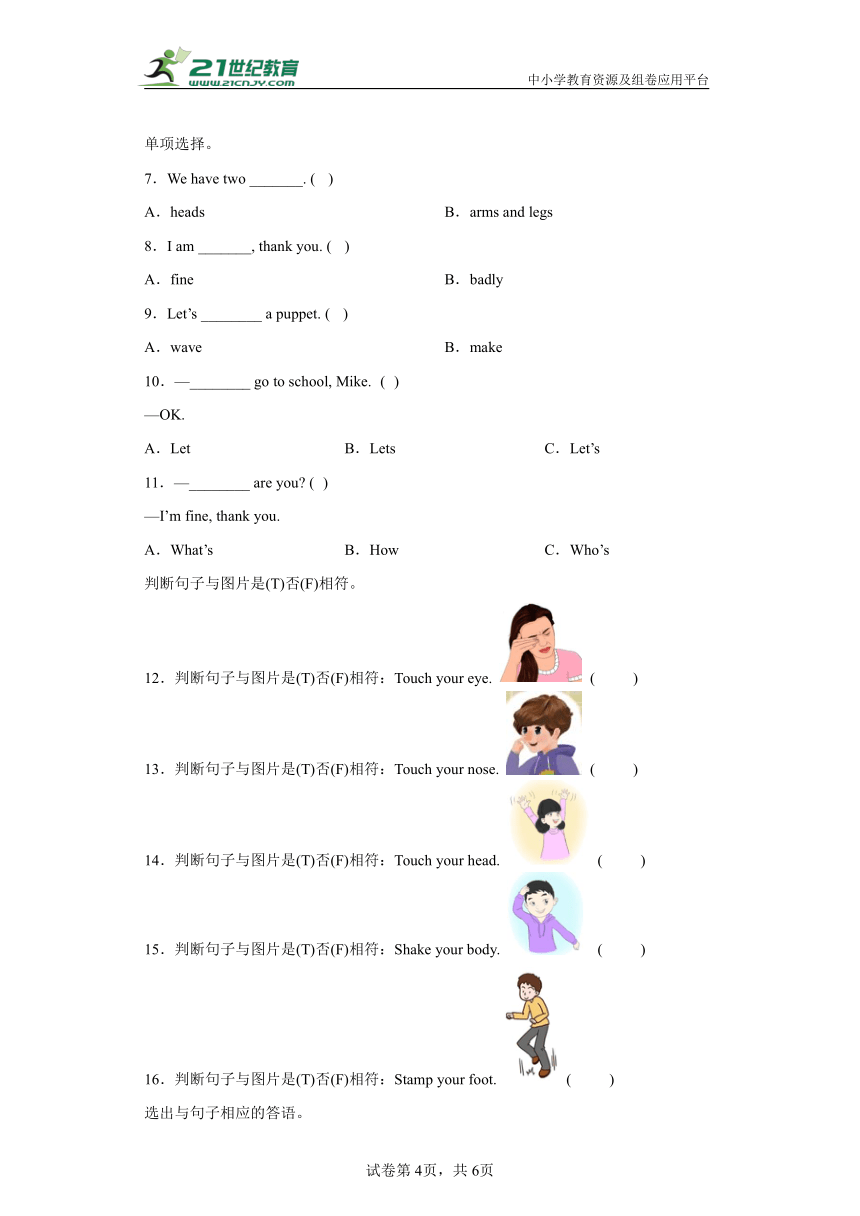 21世纪教育
www.21cnjy.com
中小学教育资源及组卷应用平台

单项选择。

7．We have two _______. (　)

A．heads　　B．arms and legs

8．I am _______, thank you. (　)

A．fine　　B．badly

9．Let’s ________ a puppet. (　)

A．wave　　B．make

10．—________ go to school, Mike. (　)

—OK.

A．Let　　B．Lets　　C．Let’s

11．—________ are you? (　)

—I’m fine, thank you.

A．What’s　　B．How　　C．Who’s

判断句子与图片是(T)否(F)相符。

12．判断句子与图片是(T)否(F)相符：Touch your eye.　(　　)

13．判断句子与图片是(T)否(F)相符：Touch your nose.　(　　)

14．判断句子与图片是(T)否(F)相符：Touch your head.　(　　)

15．判断句子与图片是(T)否(F)相符：Shake your body.　(　　)

16．判断句子与图片是(T)否(F)相符：Stamp your foot.　(　　)

选出与句子相应的答语。

试卷第4页，共6页